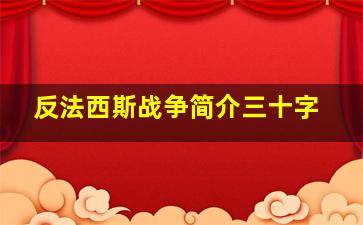 反法西斯战争简介三十字